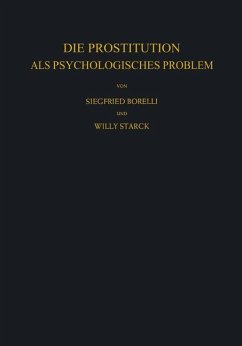 DIE PROSTITUTION
ALS PSYCHOLOGISCHES PROBLEM

VON

SIEGFRIED BORELLI

UND

WILLY STARCK